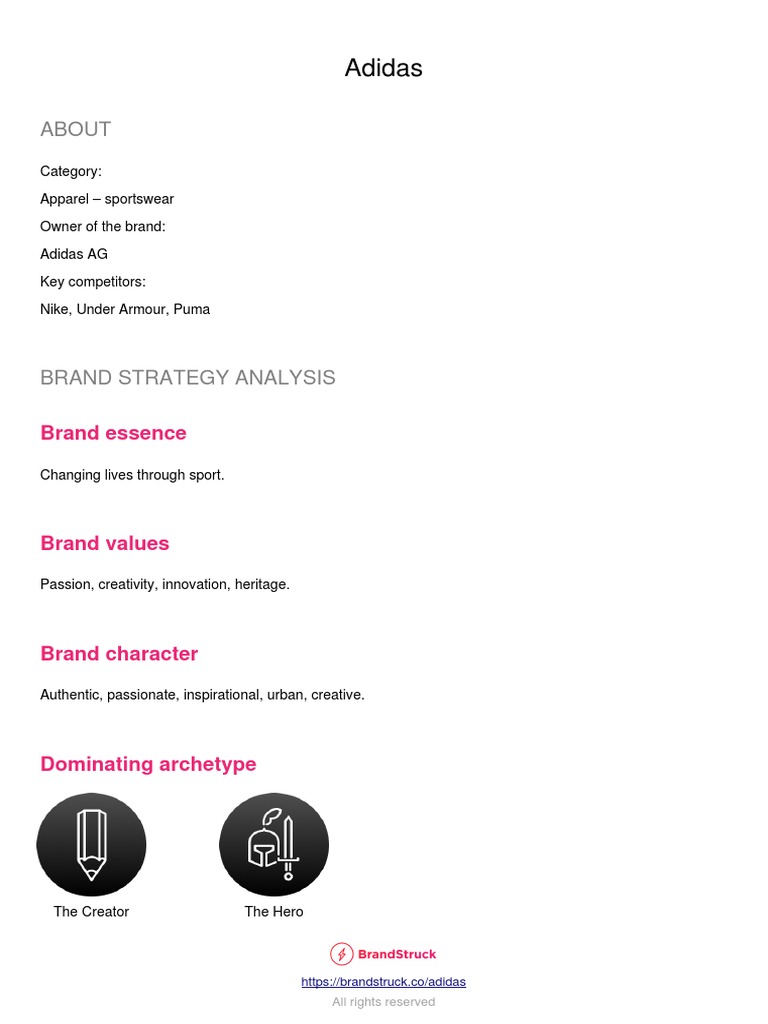 Adidas

ABOUT

Category:

Apparel – sportswear

Owner of the brand:

Adidas AG

Key competitors:

Nike, Under Armour, Puma

BRAND STRATEGY ANALYSIS

Brand essence

Changing lives through sport.

Brand values

Passion, creativity, innovation, heritage.

Brand character

Authentic, passionate, inspirational, urban, creative.

Dominating archetype

The Creator

The Hero

BrandStruck

https://brandstruck.co/adidas

All rights reserved